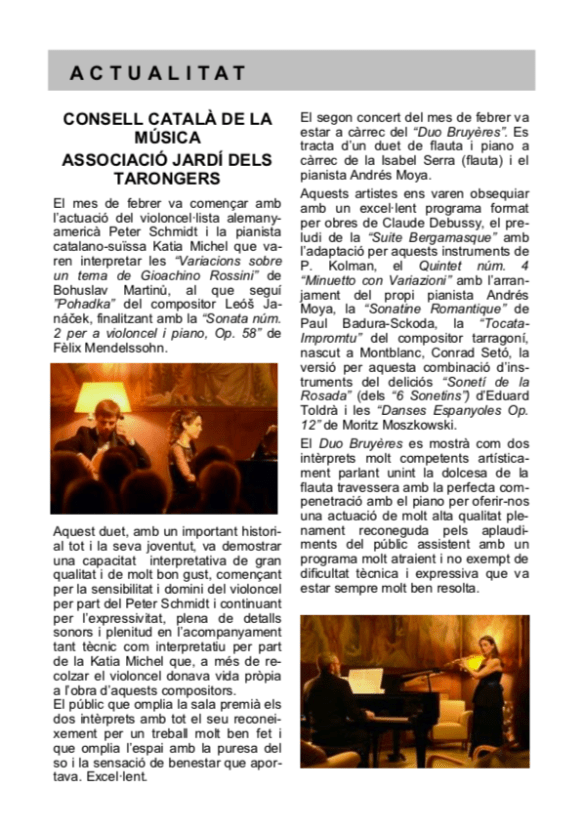 ACTUALITAT

CONSELL CATALÀ DE LA MÚSICA
ASSOCIACIÓ JARDÍ DELS TARONGERS

El mes de febrer va començar amb l'actuació del violoncel·lista alemany-americà Peter Schmidt i la pianista catalano-suïssa Katia Michel que varen interpretar les "Variacions sobre un tema de Gioachino Rossini" de Bohuslav Martinů, al que seguí "Pohadka" del compositor Leóš Janáček, finalitzant amb la "Sonata núm. 2 per a violoncel i piano, Op. 58" de Fèlix Mendelssohn.

Aquest duet, amb un important historial tot i la seva joventut, va demostrar una capacitat interpretativa de gran qualitat i de molt bon gust, començant per la sensibilitat i domini del violoncel per part del Peter Schmidt i continuant per l'expressivitat, plena de detalls sonors i plenitud en l'acompanyament tant tècnic com interpretatiu per part de la Katia Michel que, a més de recolzar el violoncel donava vida pròpia a l'obra d'aquests compositors.

El públic que omplia la sala premià els dos intèrprets amb tot el seu reconeixement per un treball molt ben fet i que omplia l'espai amb la puresa del so i la sensació de benestar que aportava. Excel·lent.

El segon concert del mes de febrer va estar a càrrec del "Duo Bruyères". Es tracta d'un duet de flauta i piano a càrrec de la Isabel Serra (flauta) i el pianista Andrés Moya.

Aquests artistes ens varen obsequiar amb un excel·lent programa format per obres de Claude Debussy, el preludi de la "Suite Bergamasque" amb l'adaptació per aquests instruments de P. Kolman, el Quintet núm. 4 "Minuetto con Variazioni" amb l'arranjament del propi pianista Andrés Moya, la "Sonatine Romantique" de Paul Badura-Sckoda, la "Tocata-Impromtu" del compositor tarragoní, nascut a Montblanc, Conrad Setó, la versió per aquesta combinació d'instruments del deliciós "Sonetí de la Rosada" (dels "6 Sonetins") d'Eduard Toldrà i les "Danses Espanyoles Op. 12" de Moritz Moszkowski.

El Duo Bruyères es mostrà com dos intèrprets molt competents artísticament parlant unint la dolcesa de la flauta travessera amb la perfecta compenetració amb el piano per oferir-nos una actuació de molt alta qualitat plenament reconeguda pels aplaudiments del públic assistent amb un programa molt atraient i no exempt de dificultat tècnica i expressiva que va estar sempre molt ben resolta.